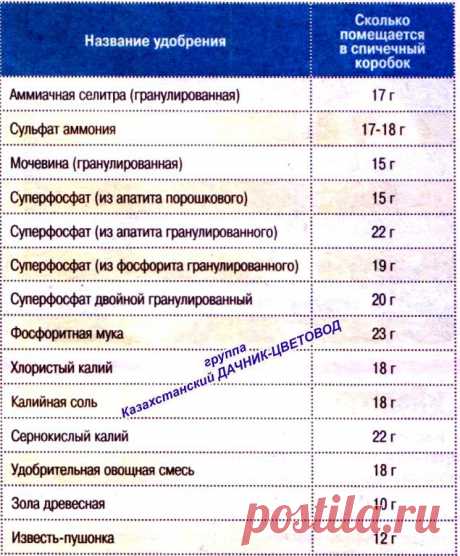 | Название удобрения | Сколько помещается в спичечный коробок |
|---|---|
| Аммиачная селитра (гранулированная) | 17 г |
| Сульфат аммония | 17-18 г |
| Мочевина (гранулированная) | 15 г |
| Суперфосфат (из апатита порошкового) | 15 г |
| Суперфосфат (из апатита гранулированного) | 22 г |
| Суперфосфат (из фосфорита гранулированного) | 19 г |
| Суперфосфат двойной гранулированный | 20 г |
| Фосфоритная мука | 23 г |
| Хлористый калий | 18 г |
| Калийная соль | 18 г |
| Сернокислый калий | 22 г |
| Удобрительная овощная смесь | 18 г |
| Зола древесная | 10 г |
| Известь-пушонка | 12 г |

группа
Казахстанский ДАЧНИК-ЦВЕТОВОД

postila.ru